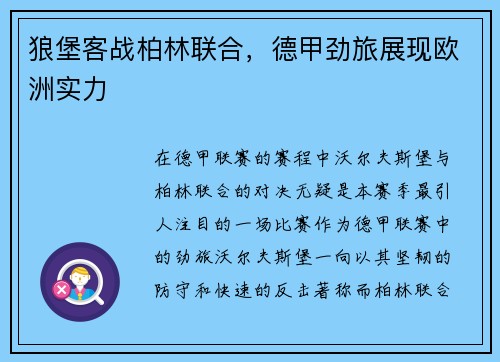 狼堡客战柏林联合，德甲劲旅展现欧洲实力

在德甲联赛的赛程中沃尔夫斯堡与柏林联合的对决无疑是本赛季最引人注目的一场比赛作为德甲联赛中的劲旅沃尔夫斯堡一向以其坚韧的防守和快速的反击著称而柏林联合